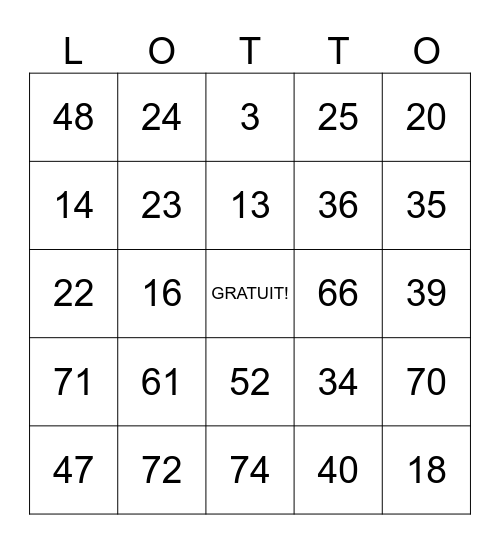 | L | O | T | T | O |
|---|---|---|---|---|
| 48 | 24 | 3 | 25 | 20 |
| 14 | 23 | 13 | 36 | 35 |
| 22 | 16 | GRATUIT! | 66 | 39 |
| 71 | 61 | 52 | 34 | 70 |
| 47 | 72 | 74 | 40 | 18 |